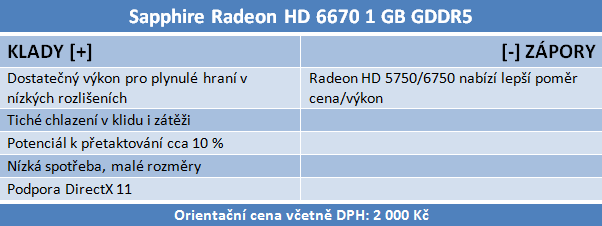 Sapphire Radeon HD 6670 1 GB GDDR5

| KLADY [+] | [-] ZÁPORY |
|---|---|
| Dostatečný výkon pro plynulé hraní v nízkých rozlišeních | Radeon HD 5750/6750 nabízí lepší poměr cena/výkon |
| Tiché chlazení v klidu i zátěži | |
| Potenciál k přetaktování cca 10 % | |
| Nízká spotřeba, malé rozměry | |
| Podpora DirectX 11 | |

Orientační cena včetně DPH: 2 000 Kč